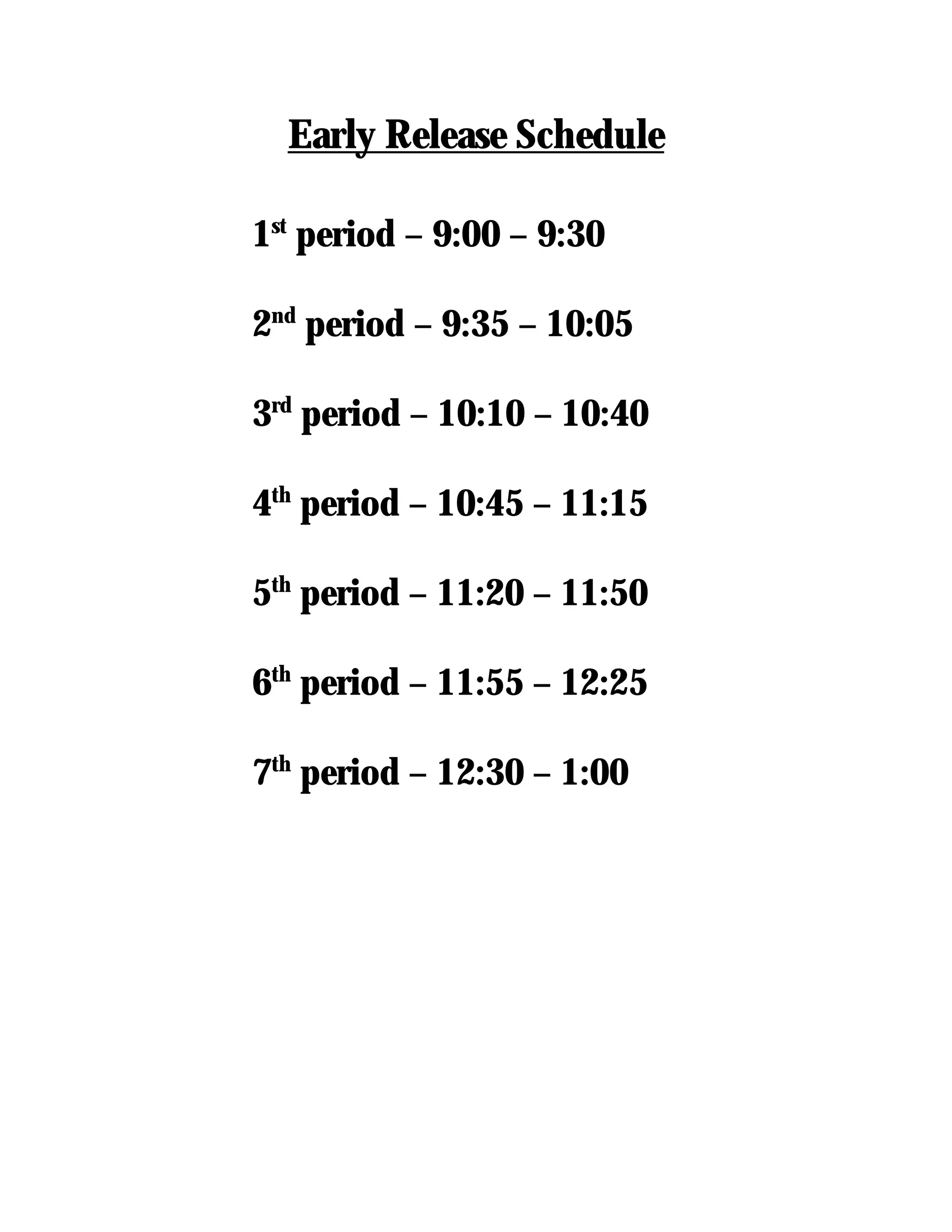 Early Release Schedule

1st period – 9:00 – 9:30

2nd period – 9:35 – 10:05

3rd period – 10:10 – 10:40

4th period – 10:45 – 11:15

5th period – 11:20 – 11:50

6th period – 11:55 – 12:25

7th period – 12:30 – 1:00